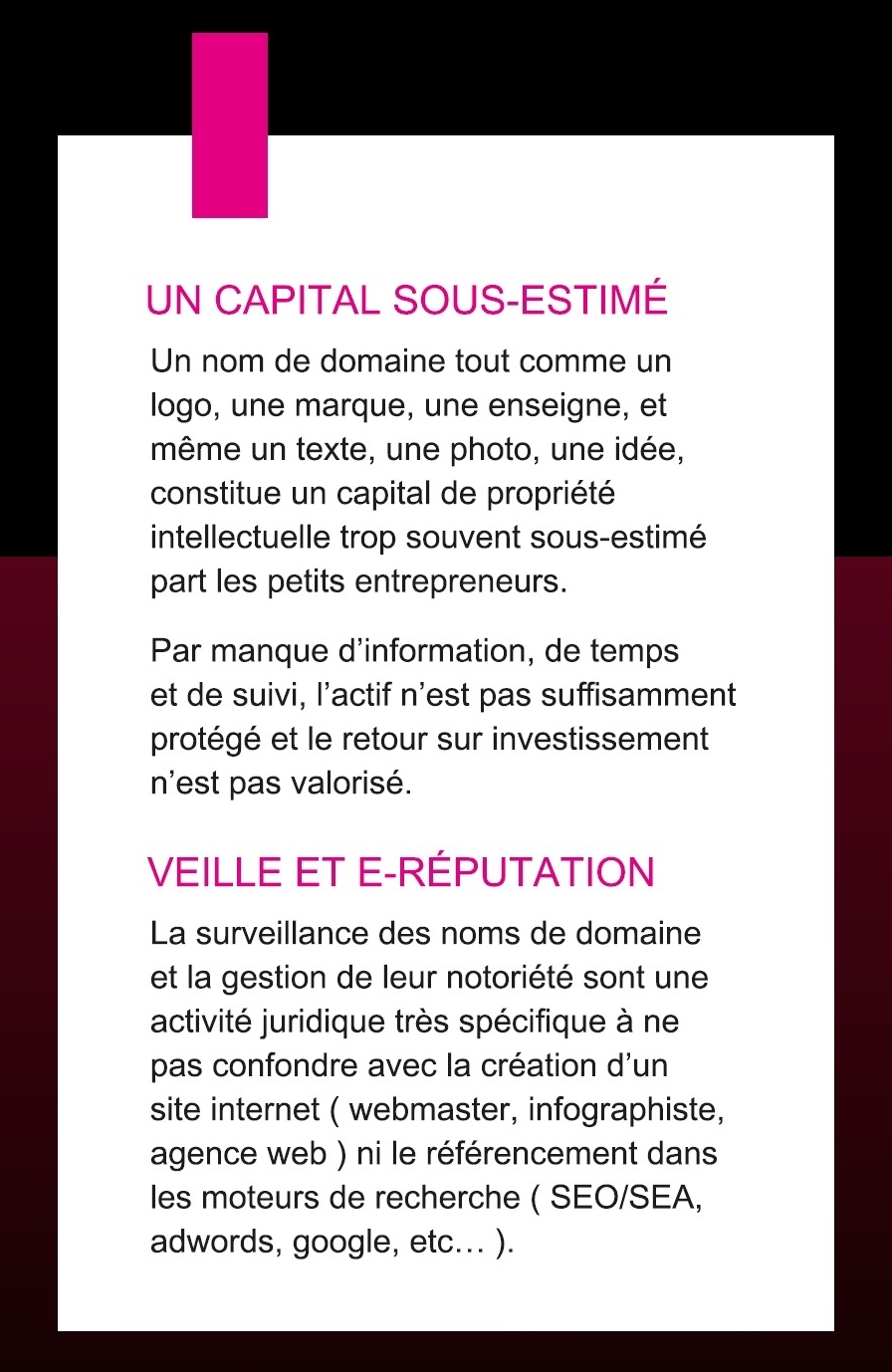 UN CAPITAL SOUS-ESTIMÉ

Un nom de domaine tout comme un logo, une marque, une enseigne, et même un texte, une photo, une idée, constitue un capital de propriété intellectuelle trop souvent sous-estimé part les petits entrepreneurs.

Par manque d'information, de temps et de suivi, l'actif n'est pas suffisamment protégé et le retour sur investissement n'est pas valorisé.

VEILLE ET E-RÉPUTATION

La surveillance des noms de domaine et la gestion de leur notoriété sont une activité juridique très spécifique à ne pas confondre avec la création d'un site internet ( webmaster, infographiste, agence web ) ni le référencement dans les moteurs de recherche ( SEO/SEA, adwords, google, etc… ).